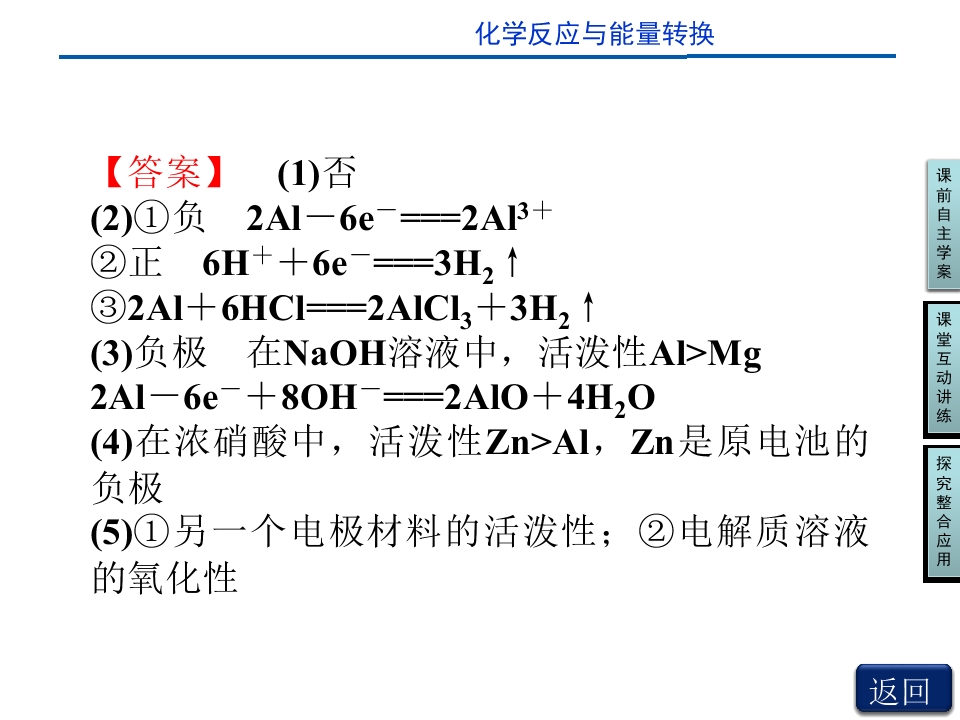 化学反应与能量转换

【答案】 (1)否
(2)①负 $2Al-6e^-===2Al^{3+}$
②正 $6H^++6e^-===3H_2\uparrow$
③$2Al+6HCl===2AlCl_3+3H_2\uparrow$
(3)负极 在NaOH溶液中，活泼性Al>Mg
$2Al-6e^-+8OH^-===2AlO+4H_2O$
(4)在浓硝酸中，活泼性Zn>Al，Zn是原电池的负极
(5)①另一个电极材料的活泼性；②电解质溶液的氧化性

课前自主学案
课堂互动讲练
探究整合应用
返回